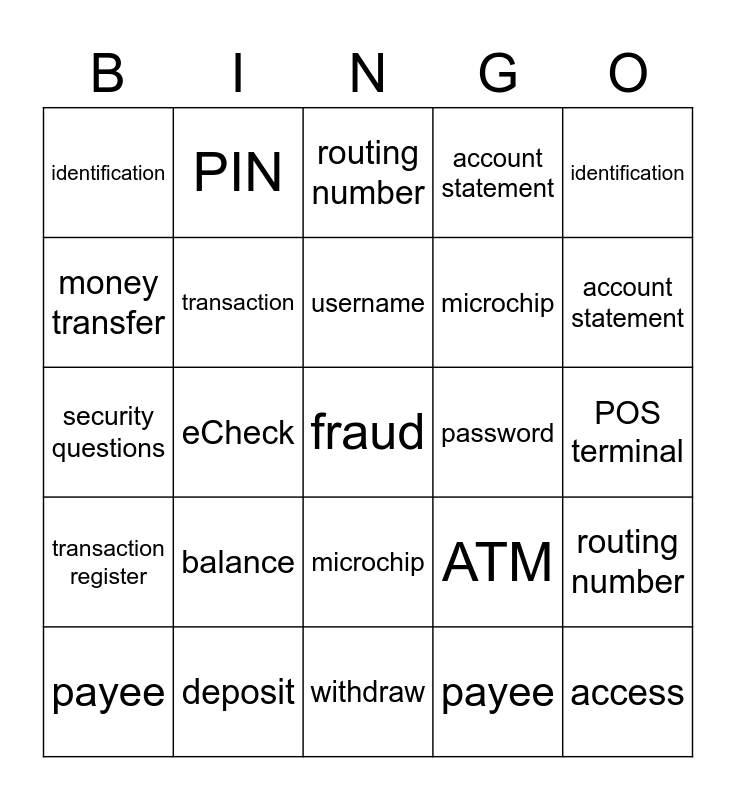 | B | I | N | G | O |
|---|---|---|---|---|
| identification | PIN | routing number | account statement | identification |
| money transfer | transaction | username | microchip | account statement |
| security questions | eCheck | fraud | password | POS terminal |
| transaction register | balance | microchip | ATM | routing number |
| payee | deposit | withdraw | payee | access |